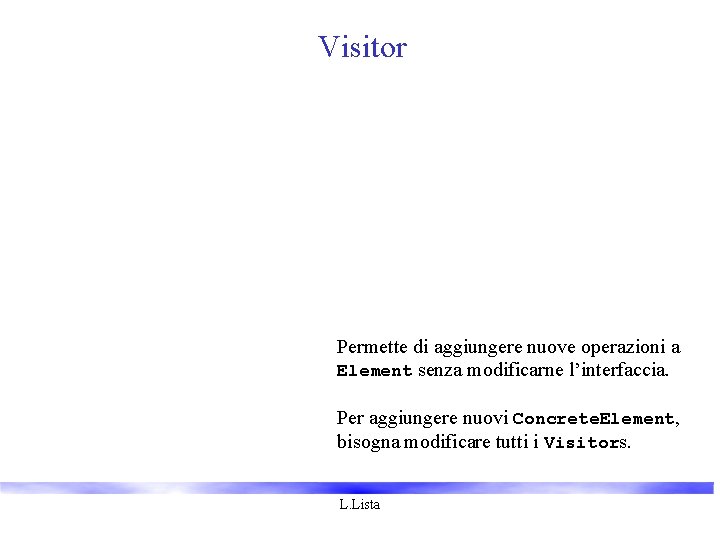 Visitor

Permette di aggiungere nuove operazioni a Element senza modificarne l'interfaccia.

Per aggiungere nuovi ConcreteElement, bisogna modificare tutti i Visitors.

L.Lista